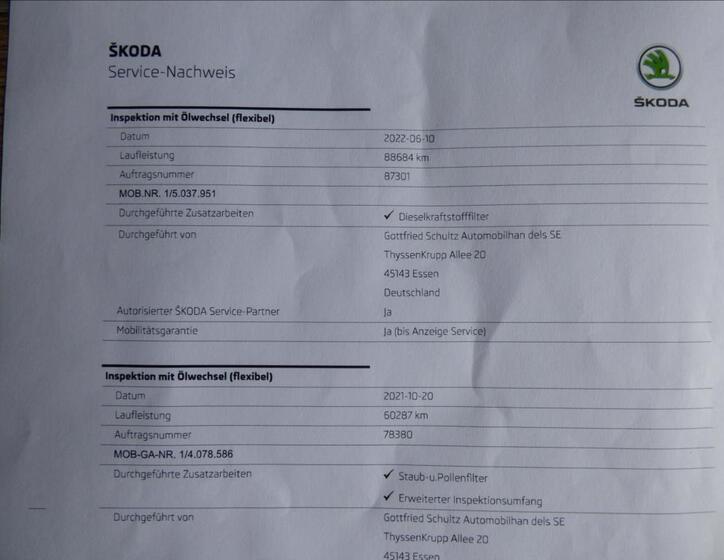 ŠKODA
Service-Nachweis

ŠKODA

Inspektion mit Ölwechsel (flexibel)

Datum
2022-06-10

Laufleistung
88684 km

Auftragsnummer
87301

MOB.NR. 1/5.037.951

Durchgeführte Zusatzarbeiten
✓ Dieselkraftstofffilter

Durchgeführt von
Gottfried Schultz Automobilhan dels SE
ThyssenKrupp Allee 20
45143 Essen
Deutschland

Autorisierter ŠKODA Service-Partner
Ja

Mobilitätsgarantie
Ja (bis Anzeige Service)

Inspektion mit Ölwechsel (flexibel)

Datum
2021-10-20

Laufleistung
60287 km

Auftragsnummer
78380

MOB-GA-NR. 1/4.078.586

Durchgeführte Zusatzarbeiten
✓ Staub-u.Pollenfilter
✓ Erweiterter Inspektionsumfang

Durchgeführt von
Gottfried Schultz Automobilhan dels SE
ThyssenKrupp Allee 20
45143 Essen